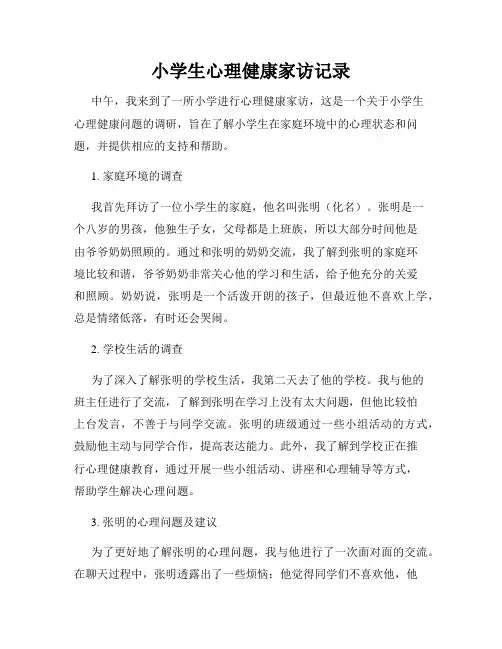 小学生心理健康家访记录

中午，我来到了一所小学进行心理健康家访，这是一个关于小学生心理健康问题的调研，旨在了解小学生在家庭环境中的心理状态和问题，并提供相应的支持和帮助。

1. 家庭环境的调查

我首先拜访了一位小学生的家庭，他名叫张明（化名）。张明是一个八岁的男孩，他独生子女，父母都是上班族，所以大部分时间他是由爷爷奶奶照顾的。通过和张明的奶奶交流，我了解到张明的家庭环境比较和谐，爷爷奶奶非常关心他的学习和生活，给予他充分的关爱和照顾。奶奶说，张明是一个活泼开朗的孩子，但最近他不喜欢上学，总是情绪低落，有时还会哭闹。

2. 学校生活的调查

为了深入了解张明的学校生活，我第二天去了他的学校。我与他的班主任进行了交流，了解到张明在学习上没有太大问题，但他比较怕上台发言，不善于与同学交流。张明的班级通过一些小组活动的方式，鼓励他主动与同学合作，提高表达能力。此外，我了解到学校正在推行心理健康教育，通过开展一些小组活动、讲座和心理辅导等方式，帮助学生解决心理问题。

3. 张明的心理问题及建议

为了更好地了解张明的心理问题，我与他进行了一次面对面的交流。在聊天过程中，张明透露出了一些烦恼：他觉得同学们不喜欢他，他